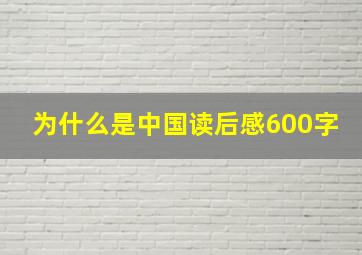 为什么是中国读后感600字